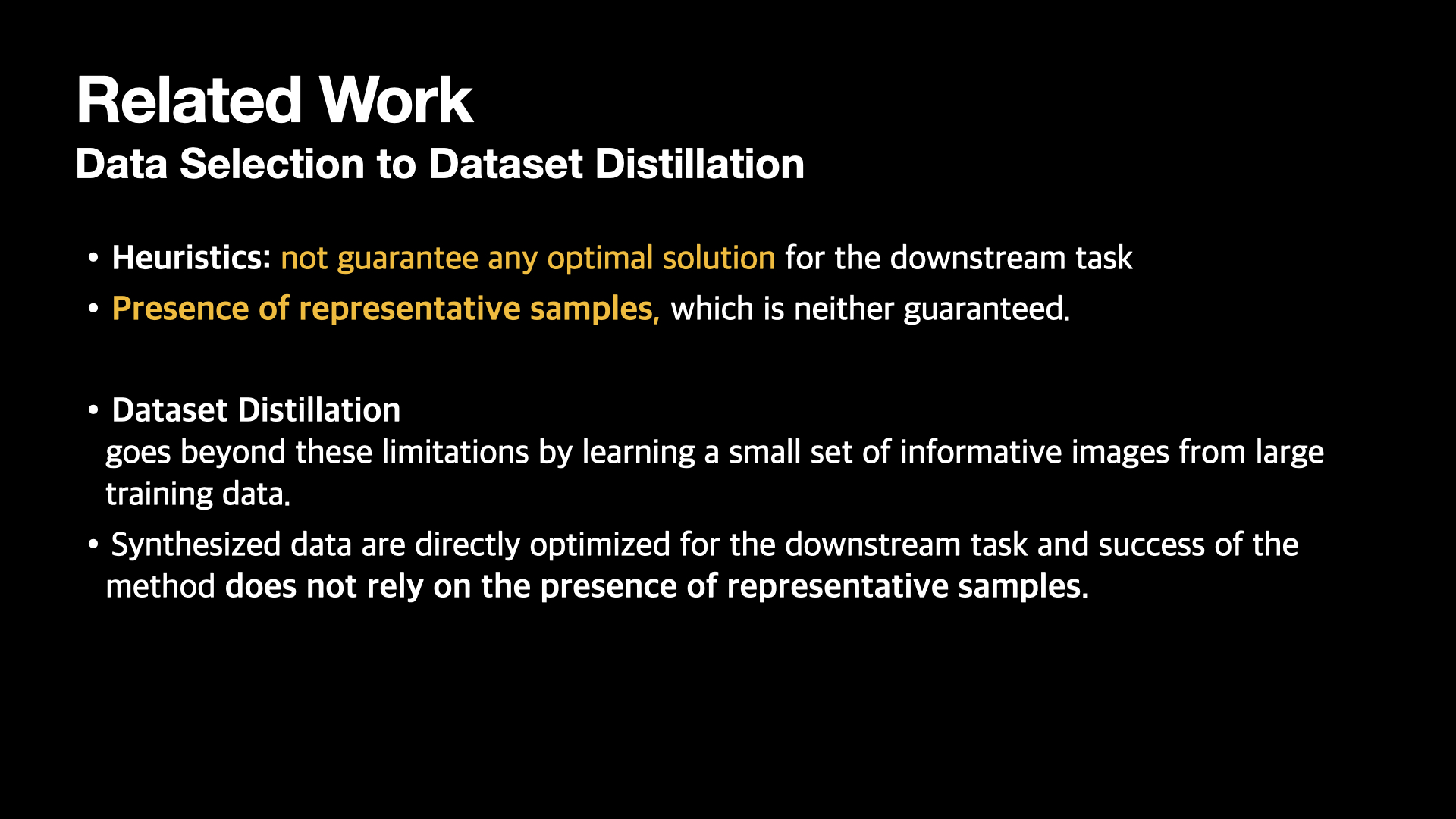 Related Work

Data Selection to Dataset Distillation

• Heuristics: not guarantee any optimal solution for the downstream task
• Presence of representative samples, which is neither guaranteed.

• Dataset Distillation
goes beyond these limitations by learning a small set of informative images from large training data.
• Synthesized data are directly optimized for the downstream task and success of the method does not rely on the presence of representative samples.